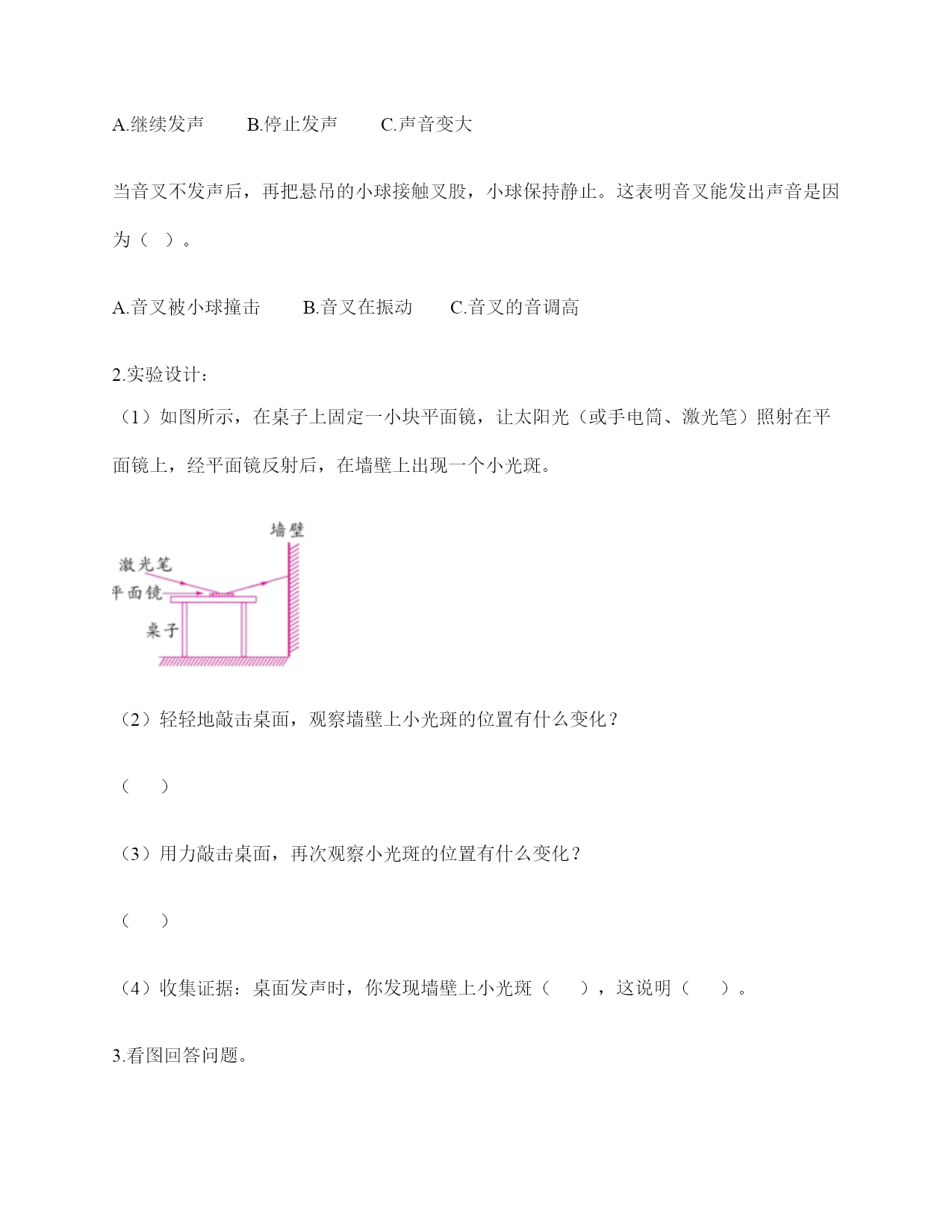 A.继续发声　　B.停止发声　　C.声音变大

当音叉不发声后，再把悬吊的小球接触叉股，小球保持静止。这表明音叉能发出声音是因为（　）。

A.音叉被小球撞击　　B.音叉在振动　　C.音叉的音调高

2.实验设计：

（1）如图所示，在桌子上固定一小块平面镜，让太阳光（或手电筒、激光笔）照射在平面镜上，经平面镜反射后，在墙壁上出现一个小光斑。

墙壁
激光笔
平面镜
桌子

（2）轻轻地敲击桌面，观察墙壁上小光斑的位置有什么变化？

（　）

（3）用力敲击桌面，再次观察小光斑的位置有什么变化？

（　）

（4）收集证据：桌面发声时，你发现墙壁上小光斑（　），这说明（　）。

3.看图回答问题。